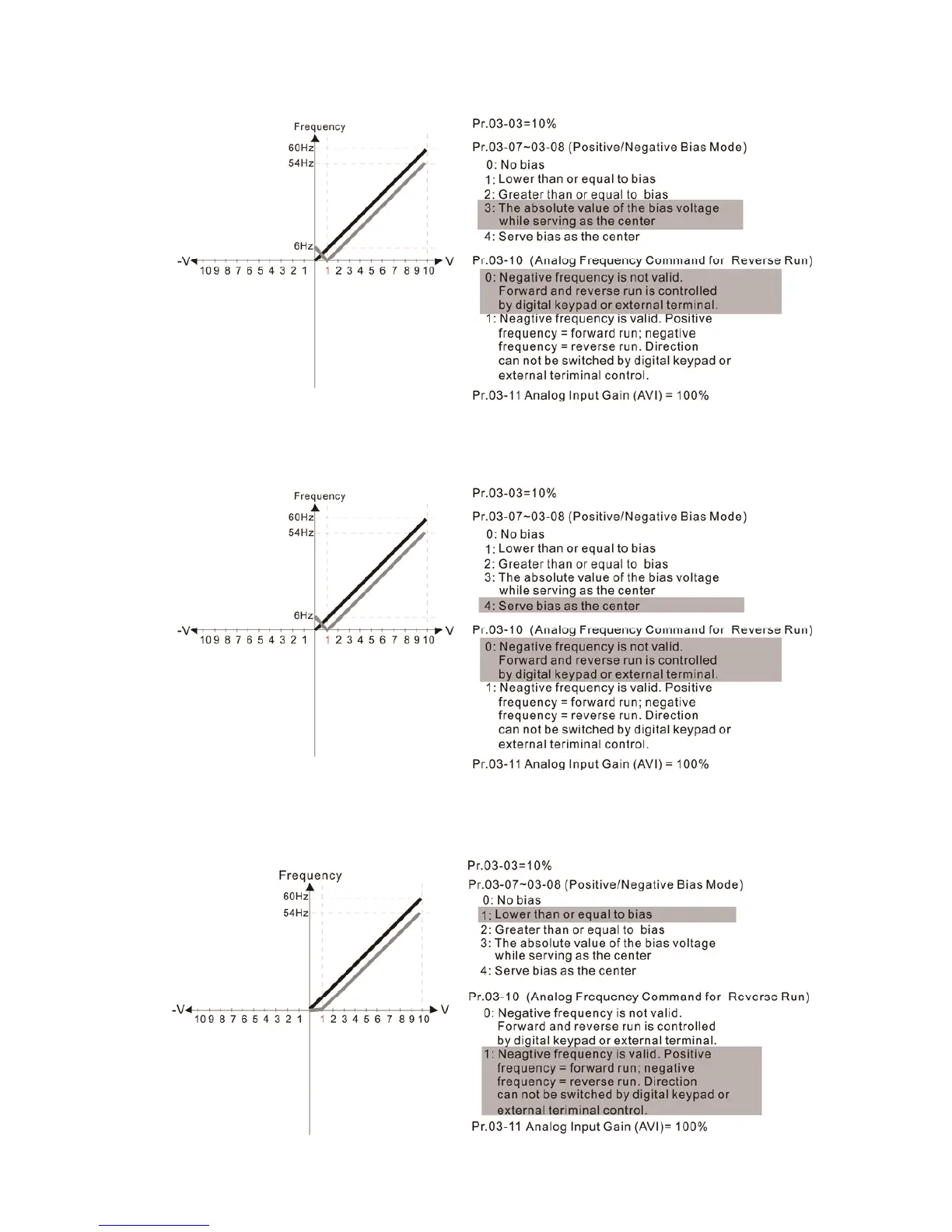 Frequency
60Hz
54Hz
6Hz
-V
10 9 8 7 6 5 4 3 2 1
1 2 3 4 5 6 7 8 9 10
V

Pr.03-03=10%
Pr.03-07~03-08 (Positive/Negative Bias Mode)
0: No bias
1: Lower than or equal to bias
2: Greater than or equal to bias
3: The absolute value of the bias voltage while serving as the center
4: Serve bias as the center
Pr.03-10 (Analog Frequency Command for Reverse Run)
0: Negative frequency is not valid. Forward and reverse run is controlled by digital keypad or external terminal.
1: Neagtive frequency is valid. Positive frequency = forward run; negative frequency = reverse run. Direction can not be switched by digital keypad or external teriminal control.
Pr.03-11 Analog Input Gain (AVI) = 100%

Frequency
60Hz
54Hz
6Hz
-V
10 9 8 7 6 5 4 3 2 1
1 2 3 4 5 6 7 8 9 10
V

Pr.03-03=10%
Pr.03-07~03-08 (Positive/Negative Bias Mode)
0: No bias
1: Lower than or equal to bias
2: Greater than or equal to bias
3: The absolute value of the bias voltage while serving as the center
4: Serve bias as the center
Pr.03-10 (Analog Frequency Command for Reverse Run)
0: Negative frequency is not valid. Forward and reverse run is controlled by digital keypad or external terminal.
1: Neagtive frequency is valid. Positive frequency = forward run; negative frequency = reverse run. Direction can not be switched by digital keypad or external teriminal control.
Pr.03-11 Analog Input Gain (AVI) = 100%

Frequency
60Hz
54Hz
-V
10 9 8 7 6 5 4 3 2 1
1 2 3 4 5 6 7 8 9 10
V

Pr.03-03=10%
Pr.03-07~03-08 (Positive/Negative Bias Mode)
0: No bias
1: Lower than or equal to bias
2: Greater than or equal to bias
3: The absolute value of the bias voltage while serving as the center
4: Serve bias as the center
Pr.03-10 (Analog Frequency Command for Reverse Run)
0: Negative frequency is not valid. Forward and reverse run is controlled by digital keypad or external terminal.
1: Neagtive frequency is valid. Positive frequency = forward run; negative frequency = reverse run. Direction can not be switched by digital keypad or external teriminal control.
Pr.03-11 Analog Input Gain (AVI)= 100%